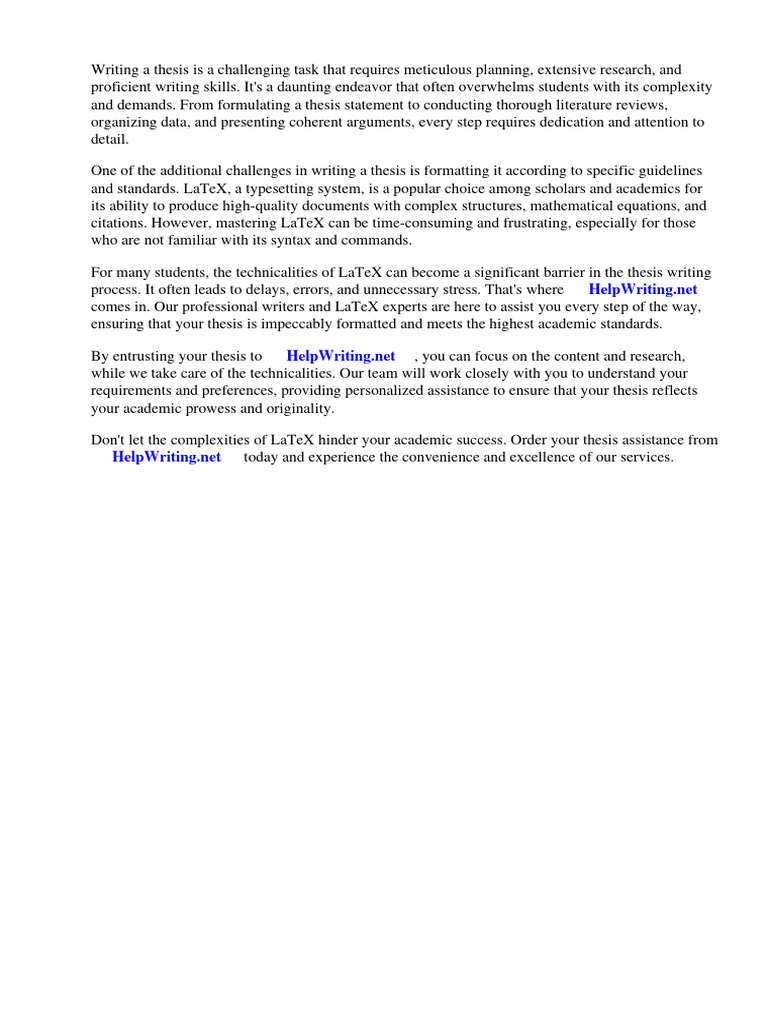 Writing a thesis is a challenging task that requires meticulous planning, extensive research, and proficient writing skills. It's a daunting endeavor that often overwhelms students with its complexity and demands. From formulating a thesis statement to conducting thorough literature reviews, organizing data, and presenting coherent arguments, every step requires dedication and attention to detail.

One of the additional challenges in writing a thesis is formatting it according to specific guidelines and standards. LaTeX, a typesetting system, is a popular choice among scholars and academics for its ability to produce high-quality documents with complex structures, mathematical equations, and citations. However, mastering LaTeX can be time-consuming and frustrating, especially for those who are not familiar with its syntax and commands.

For many students, the technicalities of LaTeX can become a significant barrier in the thesis writing process. It often leads to delays, errors, and unnecessary stress. That's where HelpWriting.net comes in. Our professional writers and LaTeX experts are here to assist you every step of the way, ensuring that your thesis is impeccably formatted and meets the highest academic standards.

By entrusting your thesis to HelpWriting.net , you can focus on the content and research, while we take care of the technicalities. Our team will work closely with you to understand your requirements and preferences, providing personalized assistance to ensure that your thesis reflects your academic prowess and originality.

Don't let the complexities of LaTeX hinder your academic success. Order your thesis assistance from HelpWriting.net today and experience the convenience and excellence of our services.